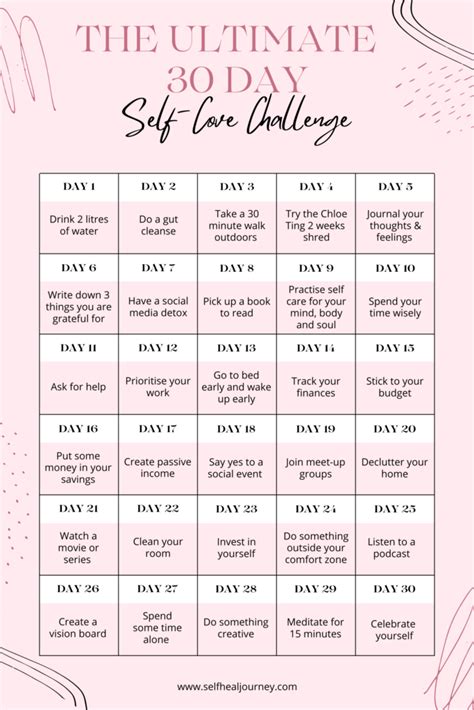 THE ULTIMATE 30 DAY

Self-Love Challenge

| DAY 1 | DAY 2 | DAY 3 | DAY 4 | DAY 5 |
|---|---|---|---|---|
| Drink 2 litres of water | Do a gut cleanse | Take a 30 minute walk outdoors | Try the Chloe Ting 2 weeks shred | Journal your thoughts & feelings |
| DAY 6 | DAY 7 | DAY 8 | DAY 9 | DAY 10 |
| Write down 3 things you are grateful for | Have a social media detox | Pick up a book to read | Practise self care for your mind, body and soul | Spend your time wisely |
| DAY 11 | DAY 12 | DAY 13 | DAY 14 | DAY 15 |
| Ask for help | Prioritise your work | Go to bed early and wake up early | Track your finances | Stick to your budget |
| DAY 16 | DAY 17 | DAY 18 | DAY 19 | DAY 20 |
| Put some money in your savings | Create passive income | Say yes to a social event | Join meet-up groups | Declutter your home |
| DAY 21 | DAY 22 | DAY 23 | DAY 24 | DAY 25 |
| Watch a movie or series | Clean your room | Invest in yourself | Do something outside your comfort zone | Listen to a podcast |
| DAY 26 | DAY 27 | DAY 28 | DAY 29 | DAY 30 |
| Create a vision board | Spend some time alone | Do something creative | Meditate for 15 minutes | Celebrate yourself |

www.selfhealjourney.com